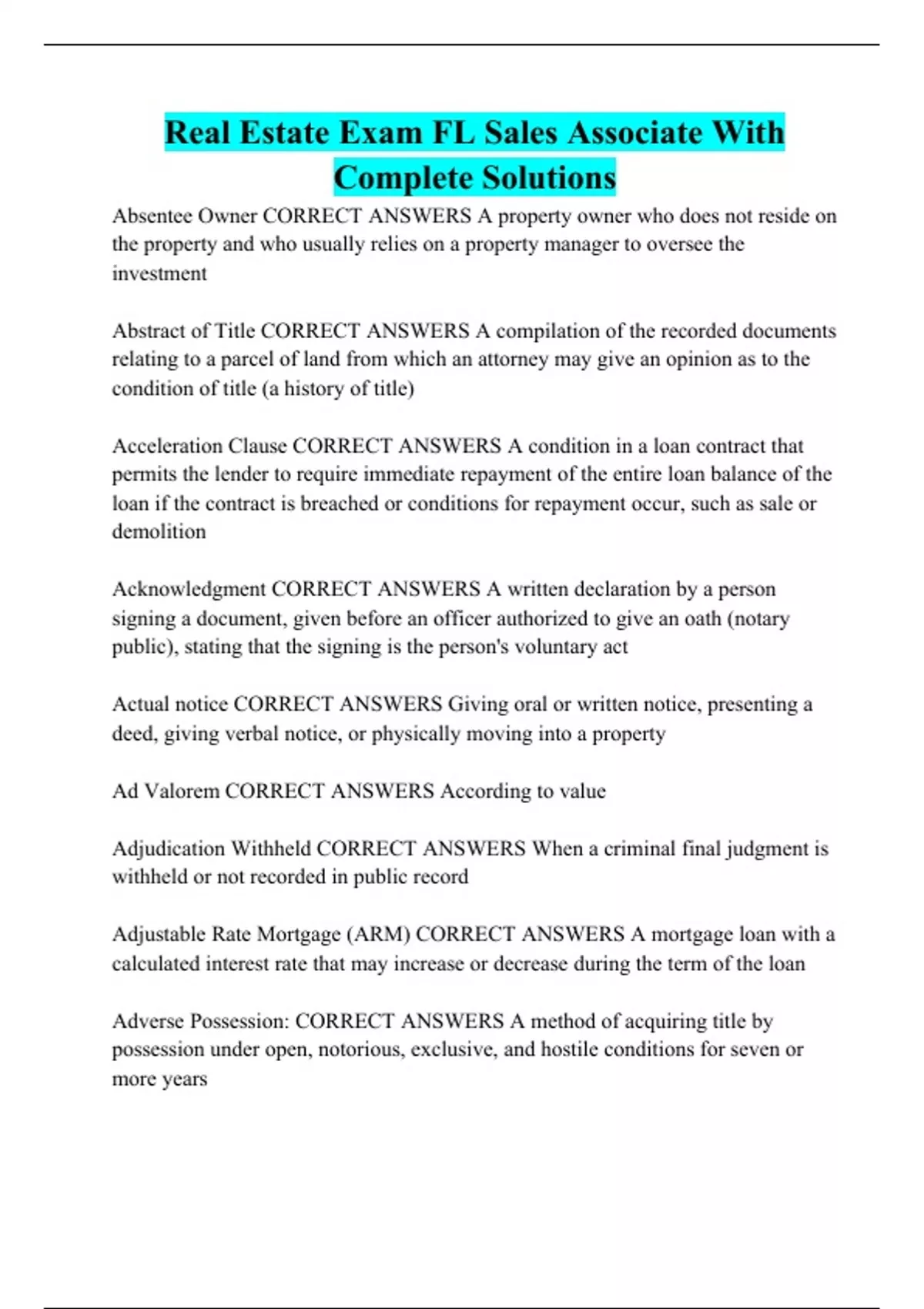 Real Estate Exam FL Sales Associate With Complete Solutions

Absentee Owner CORRECT ANSWERS A property owner who does not reside on the property and who usually relies on a property manager to oversee the investment

Abstract of Title CORRECT ANSWERS A compilation of the recorded documents relating to a parcel of land from which an attorney may give an opinion as to the condition of title (a history of title)

Acceleration Clause CORRECT ANSWERS A condition in a loan contract that permits the lender to require immediate repayment of the entire loan balance of the loan if the contract is breached or conditions for repayment occur, such as sale or demolition

Acknowledgment CORRECT ANSWERS A written declaration by a person signing a document, given before an officer authorized to give an oath (notary public), stating that the signing is the person's voluntary act

Actual notice CORRECT ANSWERS Giving oral or written notice, presenting a deed, giving verbal notice, or physically moving into a property

Ad Valorem CORRECT ANSWERS According to value

Adjudication Withheld CORRECT ANSWERS When a criminal final judgment is withheld or not recorded in public record

Adjustable Rate Mortgage (ARM) CORRECT ANSWERS A mortgage loan with a calculated interest rate that may increase or decrease during the term of the loan

Adverse Possession: CORRECT ANSWERS A method of acquiring title by possession under open, notorious, exclusive, and hostile conditions for seven or more years